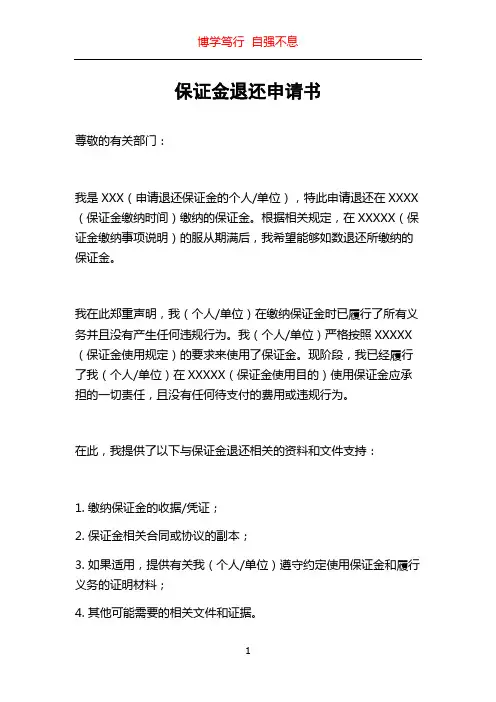 博学笃行 自强不息

保证金退还申请书

尊敬的有关部门：

我是 XXX（申请退还保证金的个人/单位），特此申请退还在 XXXX（保证金缴纳时间）缴纳的保证金。根据相关规定，在 XXXXX（保证金缴纳事项说明）的服从期满后，我希望能够如数退还所缴纳的保证金。

我在此郑重声明，我（个人/单位）在缴纳保证金时已履行了所有义务并且没有产生任何违规行为。我（个人/单位）严格按照 XXXXX（保证金使用规定）的要求来使用了保证金。现阶段，我已经履行了我（个人/单位）在 XXXXX（保证金使用目的）使用保证金应承担的一切责任，且没有任何待支付的费用或违规行为。

在此，我提供了以下与保证金退还相关的资料和文件支持：

1. 缴纳保证金的收据/凭证；

2. 保证金相关合同或协议的副本；

3. 如果适用，提供有关我（个人/单位）遵守约定使用保证金和履行义务的证明材料；

4. 其他可能需要的相关文件和证据。

1